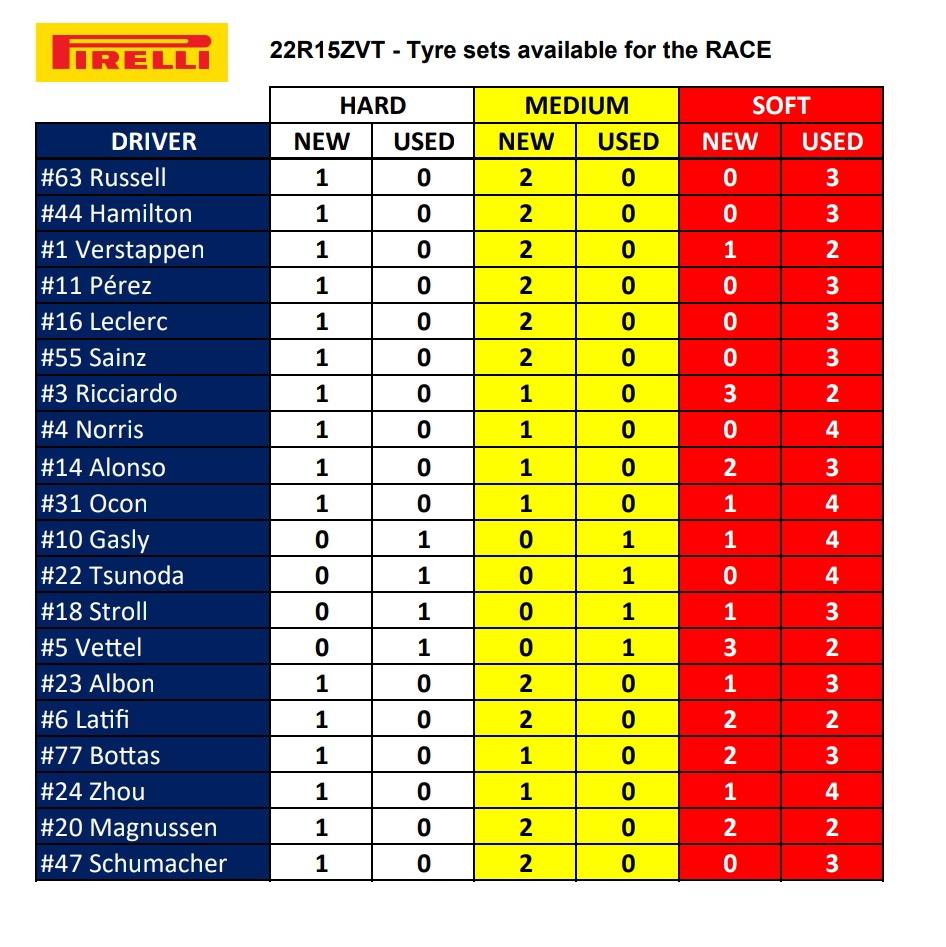 PIRELLI

22R15ZVT - Tyre sets available for the RACE

| | HARD | | MEDIUM | | SOFT | |
|---|---|---|---|---|---|---|
| DRIVER | NEW | USED | NEW | USED | NEW | USED |
| #63 Russell | 1 | 0 | 2 | 0 | 0 | 3 |
| #44 Hamilton | 1 | 0 | 2 | 0 | 0 | 3 |
| #1 Verstappen | 1 | 0 | 2 | 0 | 1 | 2 |
| #11 Pérez | 1 | 0 | 2 | 0 | 0 | 3 |
| #16 Leclerc | 1 | 0 | 2 | 0 | 0 | 3 |
| #55 Sainz | 1 | 0 | 2 | 0 | 0 | 3 |
| #3 Ricciardo | 1 | 0 | 1 | 0 | 3 | 2 |
| #4 Norris | 1 | 0 | 1 | 0 | 0 | 4 |
| #14 Alonso | 1 | 0 | 1 | 0 | 2 | 3 |
| #31 Ocon | 1 | 0 | 1 | 0 | 1 | 4 |
| #10 Gasly | 0 | 1 | 0 | 1 | 1 | 4 |
| #22 Tsunoda | 0 | 1 | 0 | 1 | 0 | 4 |
| #18 Stroll | 0 | 1 | 0 | 1 | 1 | 3 |
| #5 Vettel | 0 | 1 | 0 | 1 | 3 | 2 |
| #23 Albon | 1 | 0 | 2 | 0 | 1 | 3 |
| #6 Latifi | 1 | 0 | 2 | 0 | 2 | 2 |
| #77 Bottas | 1 | 0 | 1 | 0 | 2 | 3 |
| #24 Zhou | 1 | 0 | 1 | 0 | 1 | 4 |
| #20 Magnussen | 1 | 0 | 2 | 0 | 2 | 2 |
| #47 Schumacher | 1 | 0 | 2 | 0 | 0 | 3 |